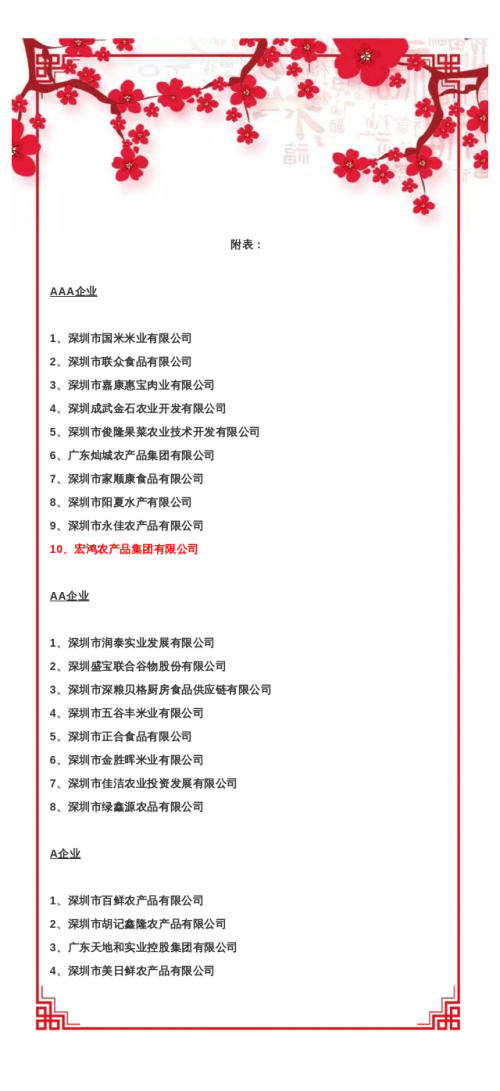 附表：

AAA企业

1、深圳市国米米业有限公司
2、深圳市联众食品有限公司
3、深圳市嘉康惠宝肉业有限公司
4、深圳成武金石农业开发有限公司
5、深圳市俊隆果菜农业技术开发有限公司
6、广东灿城农产品集团有限公司
7、深圳市家顺康食品有限公司
8、深圳市阳夏水产有限公司
9、深圳市永佳农产品有限公司
10、宏鸿农产品集团有限公司

AA企业

1、深圳市润泰实业发展有限公司
2、深圳盛宝联合谷物股份有限公司
3、深圳市深粮贝格厨房食品供应链有限公司
4、深圳市五谷丰米业有限公司
5、深圳市正合食品有限公司
6、深圳市金胜晖米业有限公司
7、深圳市佳洁农业投资发展有限公司
8、深圳市绿鑫源农品有限公司

A企业

1、深圳市百鲜农产品有限公司
2、深圳市胡记鑫隆农产品有限公司
3、广东天地和实业控股集团有限公司
4、深圳市美日鲜农产品有限公司